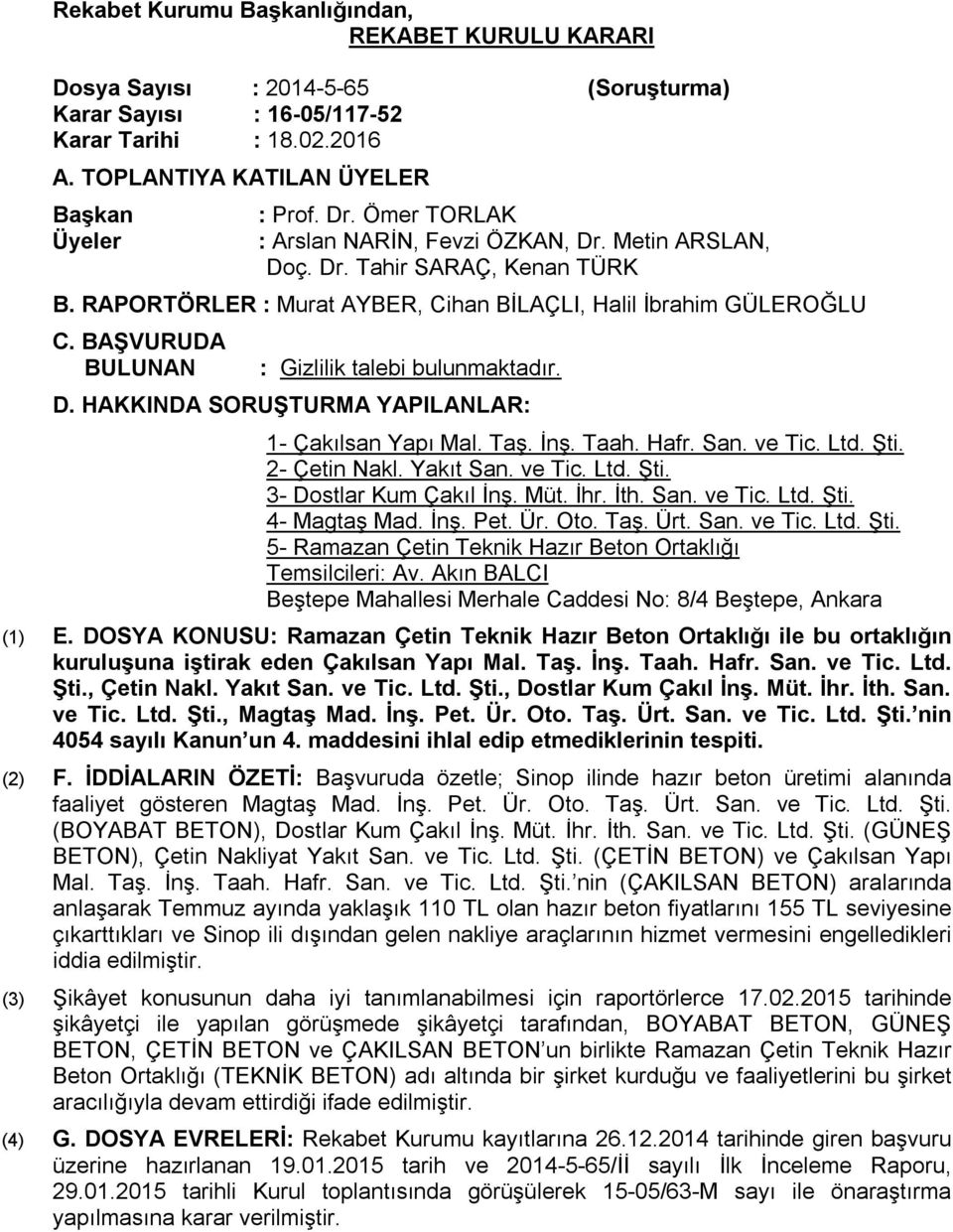 Rekabet Kurumu Başkanlığından,

REKABET KURULU KARARI

Dosya Sayısı : 2014-5-65 (Soruşturma)
Karar Sayısı : 16-05/117-52
Karar Tarihi : 18.02.2016

A. TOPLANTIYA KATILAN ÜYELER

Başkan : Prof. Dr. Ömer TORLAK
Üyeler : Arslan NARİN, Fevzi ÖZKAN, Dr. Metin ARSLAN, Doç. Dr. Tahir SARAÇ, Kenan TÜRK

B. RAPORTÖRLER : Murat AYBER, Cihan BİLAÇLI, Halil İbrahim GÜLEROĞLU

C. BAŞVURUDA BULUNAN : Gizlilik talebi bulunmaktadır.

D. HAKKINDA SORUŞTURMA YAPILANLAR:

1- Çakılsan Yapı Mal. Taş. İnş. Taah. Hafr. San. ve Tic. Ltd. Şti.
2- Çetin Nakl. Yakıt San. ve Tic. Ltd. Şti.
3- Dostlar Kum Çakıl İnş. Müt. İhr. İth. San. ve Tic. Ltd. Şti.
4- Magtaş Mad. İnş. Pet. Ür. Oto. Taş. Ürt. San. ve Tic. Ltd. Şti.
5- Ramazan Çetin Teknik Hazır Beton Ortaklığı
Temsilcileri: Av. Akın BALCI
Beştepe Mahallesi Merhale Caddesi No: 8/4 Beştepe, Ankara

(1) E. DOSYA KONUSU: Ramazan Çetin Teknik Hazır Beton Ortaklığı ile bu ortaklığın kuruluşuna iştirak eden Çakılsan Yapı Mal. Taş. İnş. Taah. Hafr. San. ve Tic. Ltd. Şti., Çetin Nakl. Yakıt San. ve Tic. Ltd. Şti., Dostlar Kum Çakıl İnş. Müt. İhr. İth. San. ve Tic. Ltd. Şti., Magtaş Mad. İnş. Pet. Ür. Oto. Taş. Ürt. San. ve Tic. Ltd. Şti. nin 4054 sayılı Kanun un 4. maddesini ihlal edip etmediklerinin tespiti.

(2) F. İDDİALARIN ÖZETİ: Başvuruda özetle; Sinop ilinde hazır beton üretimi alanında faaliyet gösteren Magtaş Mad. İnş. Pet. Ür. Oto. Taş. Ürt. San. ve Tic. Ltd. Şti. (BOYABAT BETON), Dostlar Kum Çakıl İnş. Müt. İhr. İth. San. ve Tic. Ltd. Şti. (GÜNEŞ BETON), Çetin Nakliyat Yakıt San. ve Tic. Ltd. Şti. (ÇETİN BETON) ve Çakılsan Yapı Mal. Taş. İnş. Taah. Hafr. San. ve Tic. Ltd. Şti. nin (ÇAKILSAN BETON) aralarında anlaşarak Temmuz ayında yaklaşık 110 TL olan hazır beton fiyatlarını 155 TL seviyesine çıkarttıkları ve Sinop ili dışından gelen nakliye araçlarının hizmet vermesini engelledikleri iddia edilmiştir.

(3) Şikâyet konusunun daha iyi tanımlanabilmesi için raportörlerce 17.02.2015 tarihinde şikâyetçi ile yapılan görüşmede şikâyetçi tarafından, BOYABAT BETON, GÜNEŞ BETON, ÇETİN BETON ve ÇAKILSAN BETON un birlikte Ramazan Çetin Teknik Hazır Beton Ortaklığı (TEKNİK BETON) adı altında bir şirket kurduğu ve faaliyetlerini bu şirket aracılığıyla devam ettirdiği ifade edilmiştir.

(4) G. DOSYA EVRELERİ: Rekabet Kurumu kayıtlarına 26.12.2014 tarihinde giren başvuru üzerine hazırlanan 19.01.2015 tarih ve 2014-5-65/İİ sayılı İlk İnceleme Raporu, 29.01.2015 tarihli Kurul toplantısında görüşülerek 15-05/63-M sayı ile önaraştırma yapılmasına karar verilmiştir.